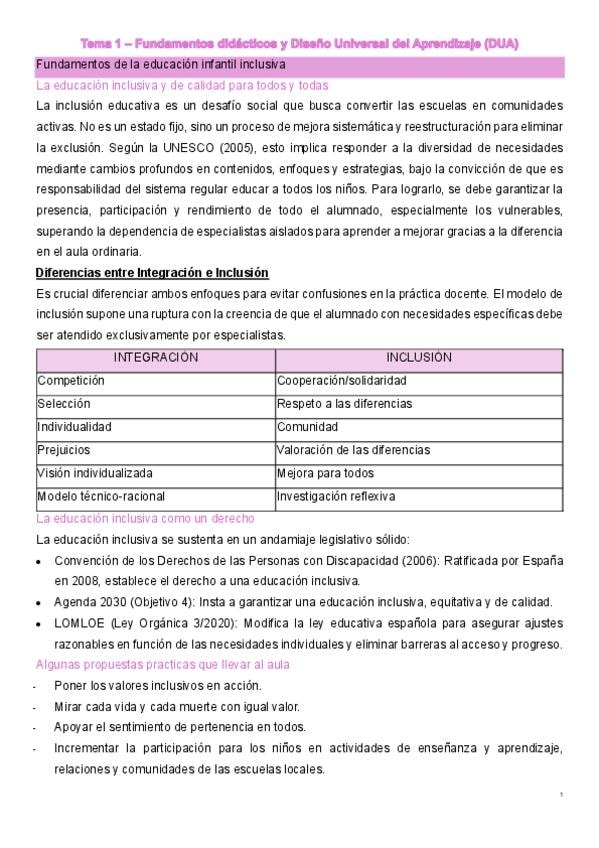 Tema 1 – Fundamentos didácticos y Diseño Universal del Aprendizaje (DUA)

Fundamentos de la educación infantil inclusiva

La educación inclusiva y de calidad para todos y todas

La inclusión educativa es un desafío social que busca convertir las escuelas en comunidades activas. No es un estado fijo, sino un proceso de mejora sistemática y reestructuración para eliminar la exclusión. Según la UNESCO (2005), esto implica responder a la diversidad de necesidades mediante cambios profundos en contenidos, enfoques y estrategias, bajo la convicción de que es responsabilidad del sistema regular educar a todos los niños. Para lograrlo, se debe garantizar la presencia, participación y rendimiento de todo el alumnado, especialmente los vulnerables, superando la dependencia de especialistas aislados para aprender a mejorar gracias a la diferencia en el aula ordinaria.

Diferencias entre Integración e Inclusión

Es crucial diferenciar ambos enfoques para evitar confusiones en la práctica docente. El modelo de inclusión supone una ruptura con la creencia de que el alumnado con necesidades específicas debe ser atendido exclusivamente por especialistas.

| INTEGRACIÓN | INCLUSIÓN |
|---|---|
| Competición | Cooperación/solidaridad |
| Selección | Respeto a las diferencias |
| Individualidad | Comunidad |
| Prejuicios | Valoración de las diferencias |
| Visión individualizada | Mejora para todos |
| Modelo técnico-racional | Investigación reflexiva |

La educación inclusiva como un derecho

La educación inclusiva se sustenta en un andamiaje legislativo sólido:

• Convención de los Derechos de las Personas con Discapacidad (2006): Ratificada por España en 2008, establece el derecho a una educación inclusiva.
• Agenda 2030 (Objetivo 4): Insta a garantizar una educación inclusiva, equitativa y de calidad.
• LOMLOE (Ley Orgánica 3/2020): Modifica la ley educativa española para asegurar ajustes razonables en función de las necesidades individuales y eliminar barreras al acceso y progreso.

Algunas propuestas practicas que llevar al aula

- Poner los valores inclusivos en acción.
- Mirar cada vida y cada muerte con igual valor.
- Apoyar el sentimiento de pertenencia en todos.
- Incrementar la participación para los niños en actividades de enseñanza y aprendizaje, relaciones y comunidades de las escuelas locales.

1